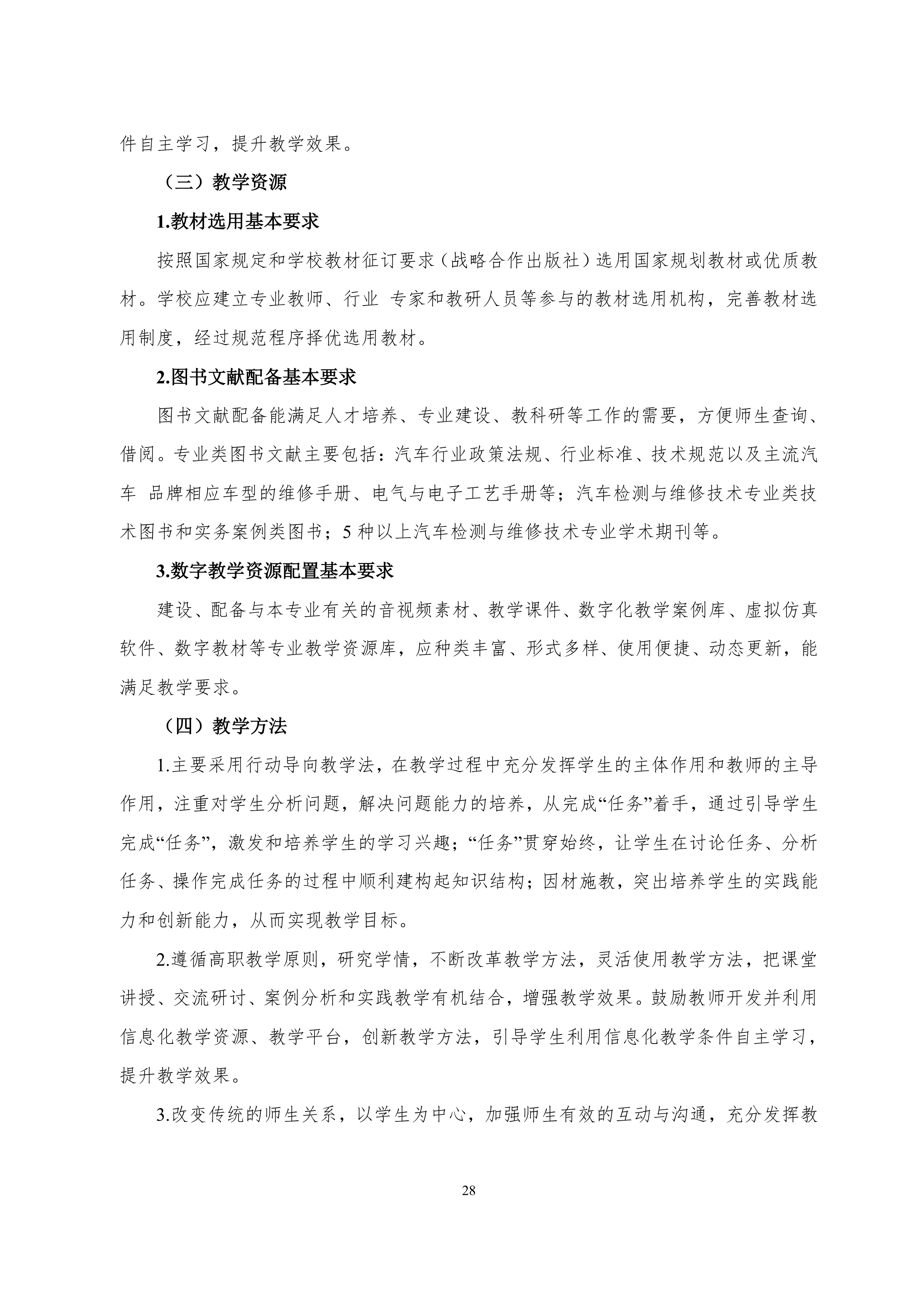 件自主学习，提升教学效果。

（三）教学资源

1.教材选用基本要求

按照国家规定和学校教材征订要求（战略合作出版社）选用国家规划教材或优质教材。学校应建立专业教师、行业 专家和教研人员等参与的教材选用机构，完善教材选用制度，经过规范程序择优选用教材。

2.图书文献配备基本要求

图书文献配备能满足人才培养、专业建设、教科研等工作的需要，方便师生查询、借阅。专业类图书文献主要包括：汽车行业政策法规、行业标准、技术规范以及主流汽车 品牌相应车型的维修手册、电气与电子工艺手册等；汽车检测与维修技术专业类技术图书和实务案例类图书；5 种以上汽车检测与维修技术专业学术期刊等。

3.数字教学资源配置基本要求

建设、配备与本专业有关的音视频素材、教学课件、数字化教学案例库、虚拟仿真软件、数字教材等专业教学资源库，应种类丰富、形式多样、使用便捷、动态更新，能满足教学要求。

（四）教学方法

1.主要采用行动导向教学法，在教学过程中充分发挥学生的主体作用和教师的主导作用，注重对学生分析问题，解决问题能力的培养，从完成“任务”着手，通过引导学生完成“任务”，激发和培养学生的学习兴趣；“任务”贯穿始终，让学生在讨论任务、分析任务、操作完成任务的过程中顺利建构起知识结构；因材施教，突出培养学生的实践能力和创新能力，从而实现教学目标。

2.遵循高职教学原则，研究学情，不断改革教学方法，灵活使用教学方法，把课堂讲授、交流研讨、案例分析和实践教学有机结合，增强教学效果。鼓励教师开发并利用信息化教学资源、教学平台，创新教学方法，引导学生利用信息化教学条件自主学习，提升教学效果。

3.改变传统的师生关系，以学生为中心，加强师生有效的互动与沟通，充分发挥教

28